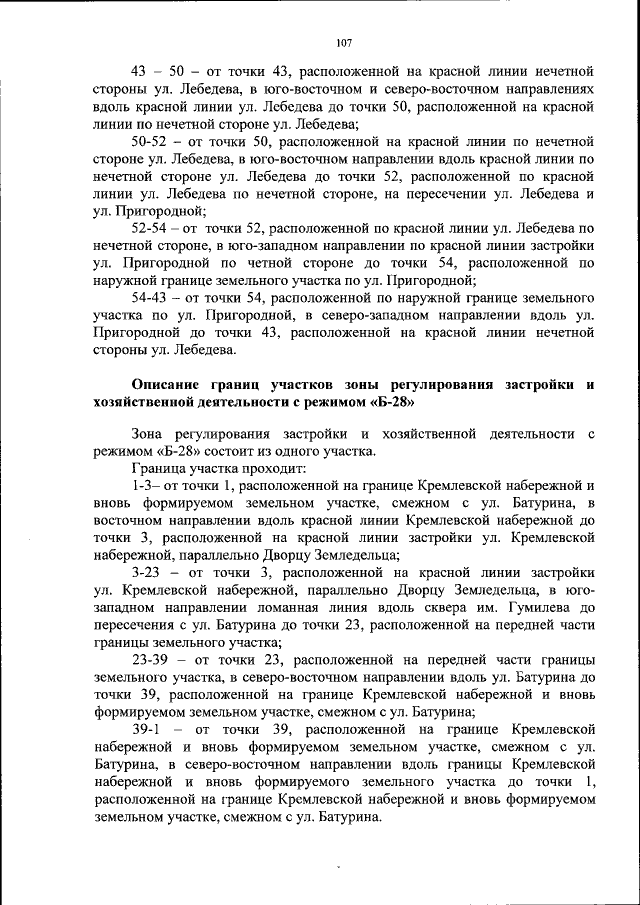 107

43 – 50 – от точки 43, расположенной на красной линии нечетной стороны ул. Лебедева, в юго-восточном и северо-восточном направлениях вдоль красной линии ул. Лебедева до точки 50, расположенной на красной линии по нечетной стороне ул. Лебедева;

50-52 – от точки 50, расположенной на красной линии по нечетной стороне ул. Лебедева, в юго-восточном направлении вдоль красной линии по нечетной стороне ул. Лебедева до точки 52, расположенной по красной линии ул. Лебедева по нечетной стороне, на пересечении ул. Лебедева и ул. Пригородной;

52-54 – от точки 52, расположенной по красной линии ул. Лебедева по нечетной стороне, в юго-западном направлении по красной линии застройки ул. Пригородной по четной стороне до точки 54, расположенной по наружной границе земельного участка по ул. Пригородной;

54-43 – от точки 54, расположенной по наружной границе земельного участка по ул. Пригородной, в северо-западном направлении вдоль ул. Пригородной до точки 43, расположенной на красной линии нечетной стороны ул. Лебедева.

Описание границ участков зоны регулирования застройки и хозяйственной деятельности с режимом «Б-28»

Зона регулирования застройки и хозяйственной деятельности с режимом «Б-28» состоит из одного участка.

Граница участка проходит:

1-3– от точки 1, расположенной на границе Кремлевской набережной и вновь формируемом земельном участке, смежном с ул. Батурина, в восточном направлении вдоль красной линии Кремлевской набережной до точки 3, расположенной на красной линии застройки ул. Кремлевской набережной, параллельно Дворцу Земледельца;

3-23 – от точки 3, расположенной на красной линии застройки ул. Кремлевской набережной, параллельно Дворцу Земледельца, в юго-западном направлении ломанная линия вдоль сквера им. Гумилева до пересечения с ул. Батурина до точки 23, расположенной на передней части границы земельного участка;

23-39 – от точки 23, расположенной на передней части границы земельного участка, в северо-восточном направлении вдоль ул. Батурина до точки 39, расположенной на границе Кремлевской набережной и вновь формируемом земельном участке, смежном с ул. Батурина;

39-1 – от точки 39, расположенной на границе Кремлевской набережной и вновь формируемом земельном участке, смежном с ул. Батурина, в северо-восточном направлении вдоль границы Кремлевской набережной и вновь формируемого земельного участка до точки 1, расположенной на границе Кремлевской набережной и вновь формируемом земельном участке, смежном с ул. Батурина.